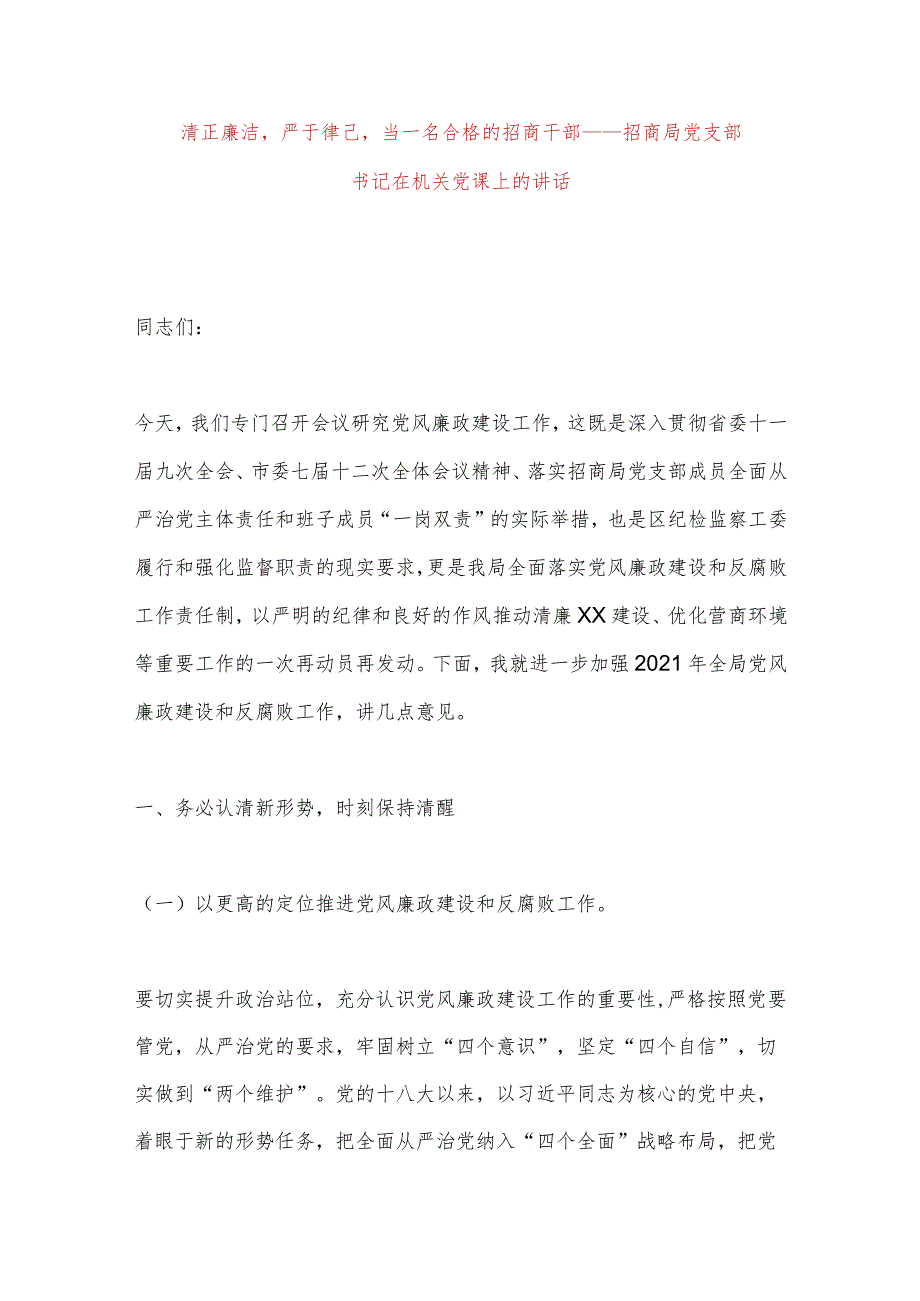 清正廉洁，严于律己，当一名合格的招商干部——招商局党支部书记在机关党课上的讲话

同志们：

今天，我们专门召开会议研究党风廉政建设工作，这既是深入贯彻省委十一届九次全会、市委七届十二次全体会议精神、落实招商局党支部成员全面从严治党主体责任和班子成员“一岗双责”的实际举措，也是区纪检监察工委履行和强化监督职责的现实要求，更是我局全面落实党风廉政建设和反腐败工作责任制，以严明的纪律和良好的作风推动清廉XX建设、优化营商环境等重要工作的一次再动员再发动。下面，我就进一步加强2021年全局党风廉政建设和反腐败工作，讲几点意见。

一、务必认清新形势，时刻保持清醒

（一）以更高的定位推进党风廉政建设和反腐败工作。

要切实提升政治站位，充分认识党风廉政建设工作的重要性，严格按照党要管党，从严治党的要求，牢固树立“四个意识”，坚定“四个自信”，切实做到“两个维护”。党的十八大以来，以习近平同志为核心的党中央，着眼于新的形势任务，把全面从严治党纳入“四个全面”战略布局，把党